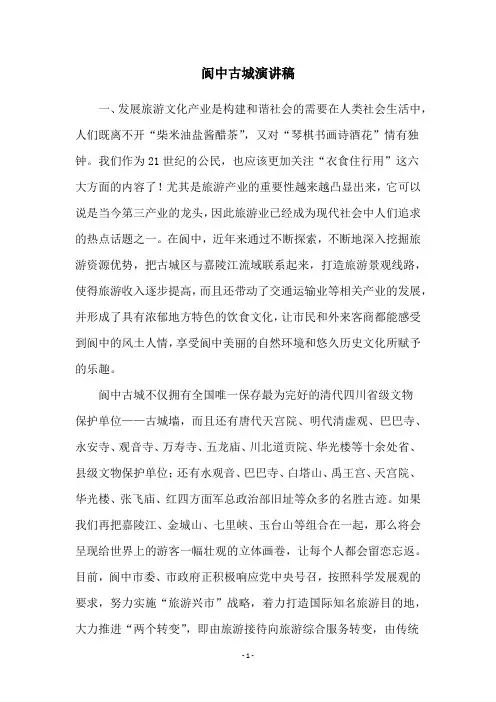 阆中古城演讲稿

一、发展旅游文化产业是构建和谐社会的需要在人类社会生活中，人们既离不开“柴米油盐酱醋茶”，又对“琴棋书画诗酒花”情有独钟。我们作为21世纪的公民，也应该更加关注“衣食住行用”这六大方面的内容了！尤其是旅游产业的重要性越来越凸显出来，它可以说是当今第三产业的龙头，因此旅游业已经成为现代社会中人们追求的热点话题之一。在阆中，近年来通过不断探索，不断地深入挖掘旅游资源优势，把古城区与嘉陵江流域联系起来，打造旅游景观线路，使得旅游收入逐步提高，而且还带动了交通运输业等相关产业的发展，并形成了具有浓郁地方特色的饮食文化，让市民和外来客商都能感受到阆中的风土人情，享受阆中美丽的自然环境和悠久历史文化所赋予的乐趣。

阆中古城不仅拥有全国唯一保存最为完好的清代四川省级文物保护单位——古城墙，而且还有唐代天宫院、明代清虚观、巴巴寺、永安寺、观音寺、万寿寺、五龙庙、川北道贡院、华光楼等十余处省、县级文物保护单位；还有水观音、巴巴寺、白塔山、禹王宫、天宫院、华光楼、张飞庙、红四方面军总政治部旧址等众多的名胜古迹。如果我们再把嘉陵江、金城山、七里峡、玉台山等组合在一起，那么将会呈现给世界上的游客一幅壮观的立体画卷，让每个人都会留恋忘返。目前，阆中市委、市政府正积极响应党中央号召，按照科学发展观的要求，努力实施“旅游兴市”战略，着力打造国际知名旅游目的地，大力推进“两个转变”，即由旅游接待向旅游综合服务转变，由传统

- 1 -